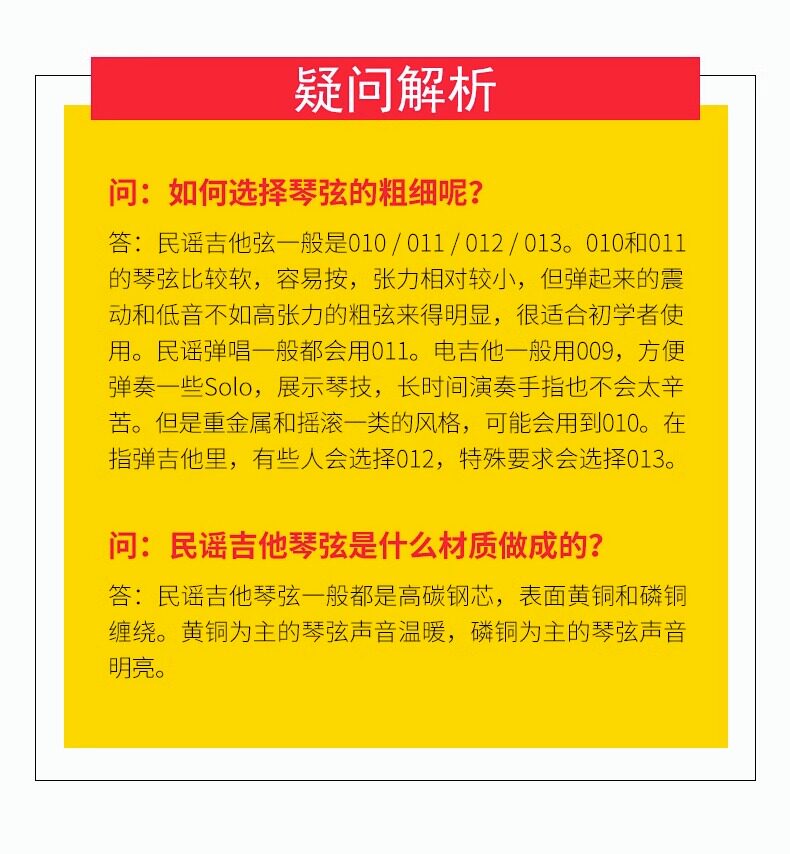 疑问解析

问：如何选择琴弦的粗细呢？

答：民谣吉他弦一般是010 / 011 / 012 / 013。010和011的琴弦比较软，容易按，张力相对较小，但弹起来的震动和低音不如高张力的粗弦来得明显，很适合初学者使用。民谣弹唱一般都会用011。电吉他一般用009，方便弹奏一些Solo，展示琴技，长时间演奏手指也不会太辛苦。但是重金属和摇滚一类的风格，可能会用到010。在指弹吉他里，有些人会选择012，特殊要求会选择013。

问：民谣吉他琴弦是什么材质做成的？

答：民谣吉他琴弦一般都是高碳钢芯，表面黄铜和磷铜缠绕。黄铜为主的琴弦声音温暖，磷铜为主的琴弦声音明亮。